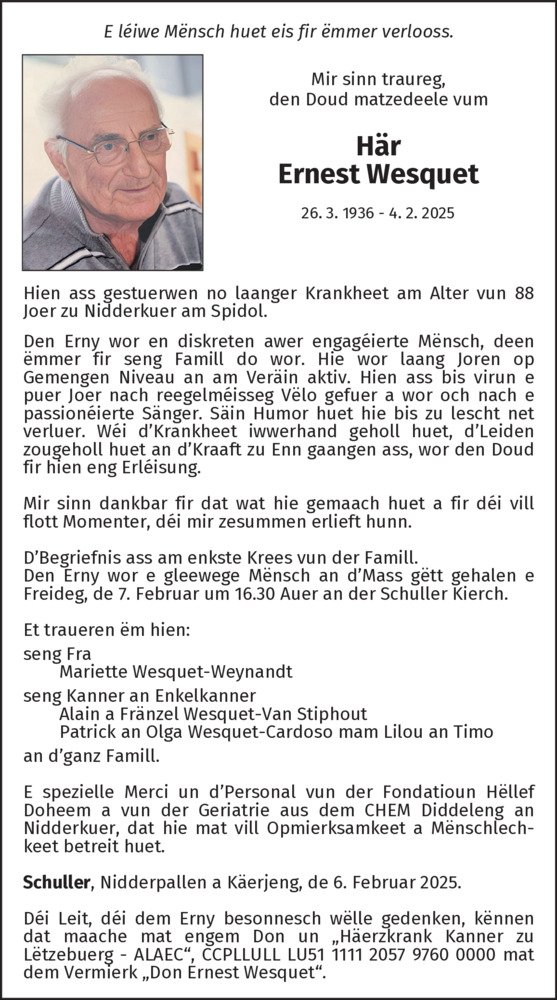 E léiwe Mënsch huet eis fir ëmmer verlooss.

Mir sinn traureg, den Doud matzedeele vum

Här
Ernest Wesquet

26. 3. 1936 - 4. 2. 2025

Hien ass gestuerwen no laanger Krankheet am Alter vun 88 Joer zu Nidderkuer am Spidol.

Den Erny wor en diskreten awer engagéierte Mënsch, deen ëmmer fir seng Famill do wor. Hie wor laang Joren op Gemengen Niveau an am Veräin aktiv. Hien ass bis virun e puer Joer nach reegelméisseg Vëlo gefuer a wor och nach e passionéierte Sänger. Säin Humor huet hie bis zu lescht net verluer. Wéi d'Krankheet iwwerhand geholl huet, d'Leiden zougeholl huet an d'Kraaft zu Enn gaangen ass, wor den Doud fir hien eng Erléisung.

Mir sinn dankbar fir dat wat hie gemaach huet a fir déi vill flott Momenter, déi mir zesummen erlieft hunn.

D'Begriefnis ass am enkste Krees vun der Famill.
Den Erny wor e gleewege Mënsch an d'Mass gëtt gehalen e Freideg, de 7. Februar um 16.30 Auer an der Schuller Kierch.

Et traueren ëm hien:
seng Fra
Mariette Wesquet-Weynandt
seng Kanner an Enkelkanner
Alain a Fränzel Wesquet-Van Stiphout
Patrick an Olga Wesquet-Cardoso mam Lilou an Timo
an d'ganz Famill.

E spezielle Merci un d'Personal vun der Fondatioun Hëllef Doheem a vun der Geriatrie aus dem CHEM Diddeleng an Nidderkuer, dat hie mat vill Opmierksamkeet a Mënschlechkeet betreit huet.

Schuller, Nidderpallen a Käerjeng, de 6. Februar 2025.

Déi Leit, déi dem Erny besonnesch wëlle gedenken, kënnen dat maache mat engem Don un „Häerzkrank Kanner zu Lëtzebuerg - ALAEC", CCPLLULL LU51 1111 2057 9760 0000 mat dem Vermierk „Don Ernest Wesquet".